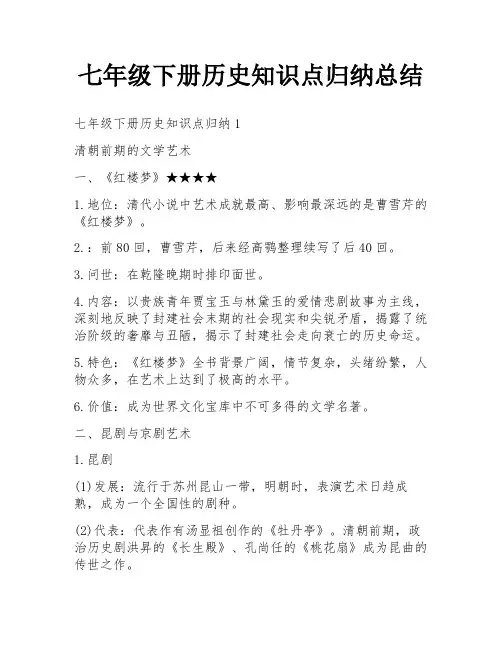 七年级下册历史知识点归纳总结

七年级下册历史知识点归纳1

清朝前期的文学艺术

一、《红楼梦》★★★★

1.地位：清代小说中艺术成就最高、影响最深远的是曹雪芹的《红楼梦》。

2.：前80回，曹雪芹，后来经高鹗整理续写了后40回。

3.问世：在乾隆晚期时排印面世。

4.内容：以贵族青年贾宝玉与林黛玉的爱情悲剧故事为主线，深刻地反映了封建社会末期的社会现实和尖锐矛盾，揭露了统治阶级的奢靡与丑陋，揭示了封建社会走向衰亡的历史命运。

5.特色：《红楼梦》全书背景广阔，情节复杂，头绪纷繁，人物众多，在艺术上达到了极高的水平。

6.价值：成为世界文化宝库中不可多得的文学名著。

二、昆剧与京剧艺术

1.昆剧

(1)发展：流行于苏州昆山一带，明朝时，表演艺术日趋成熟，成为一个全国性的剧种。

(2)代表：代表作有汤显祖创作的《牡丹亭》。清朝前期，政治历史剧洪昇的《长生殿》、孔尚任的《桃花扇》成为昆曲的传世之作。